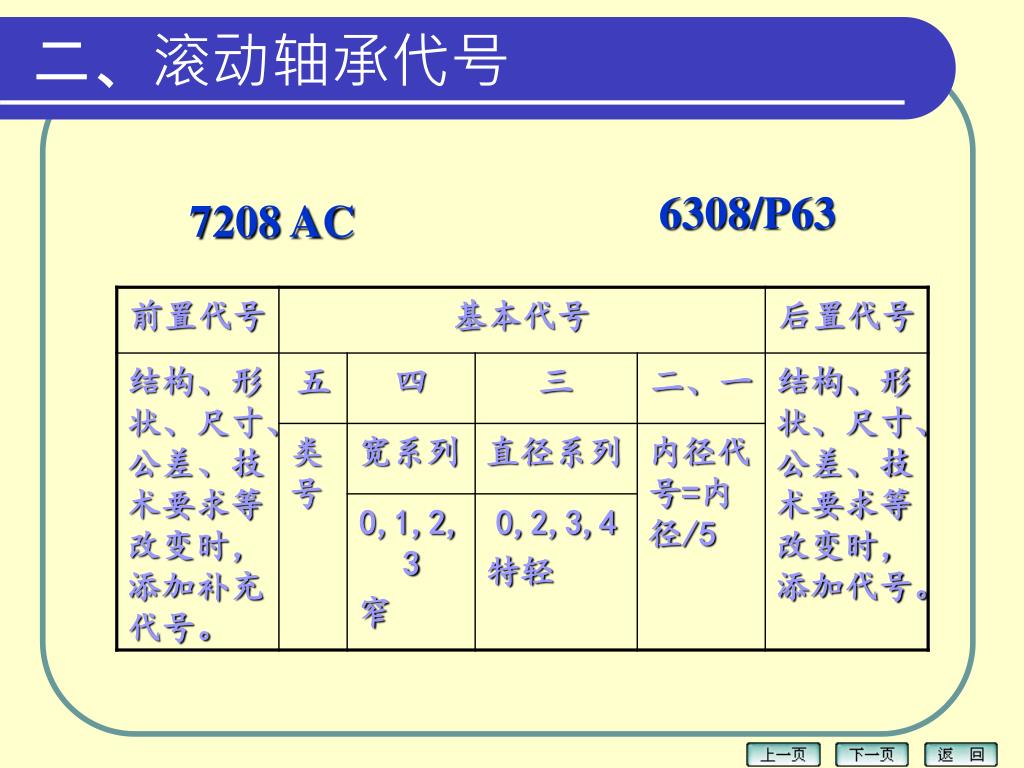 二、滚动轴承代号

7208 AC

6308/P63

| 前置代号 | 基本代号 | | | | 后置代号 |
|---|---|---|---|---|---|
| 结构、形状、尺寸、公差、技术要求等改变时，添加补充代号。 | 五 | 四 | 三 | 二、一 | 结构、形状、尺寸、公差、技术要求等改变时，添加代号。 |
| | 类号 | 宽系列 | 直径系列 | 内径代号=内径/5 | |
| | | 0, 1, 2, 3 窄 | 0, 2, 3, 4 特轻 | | |

上一页 下一页 返 回